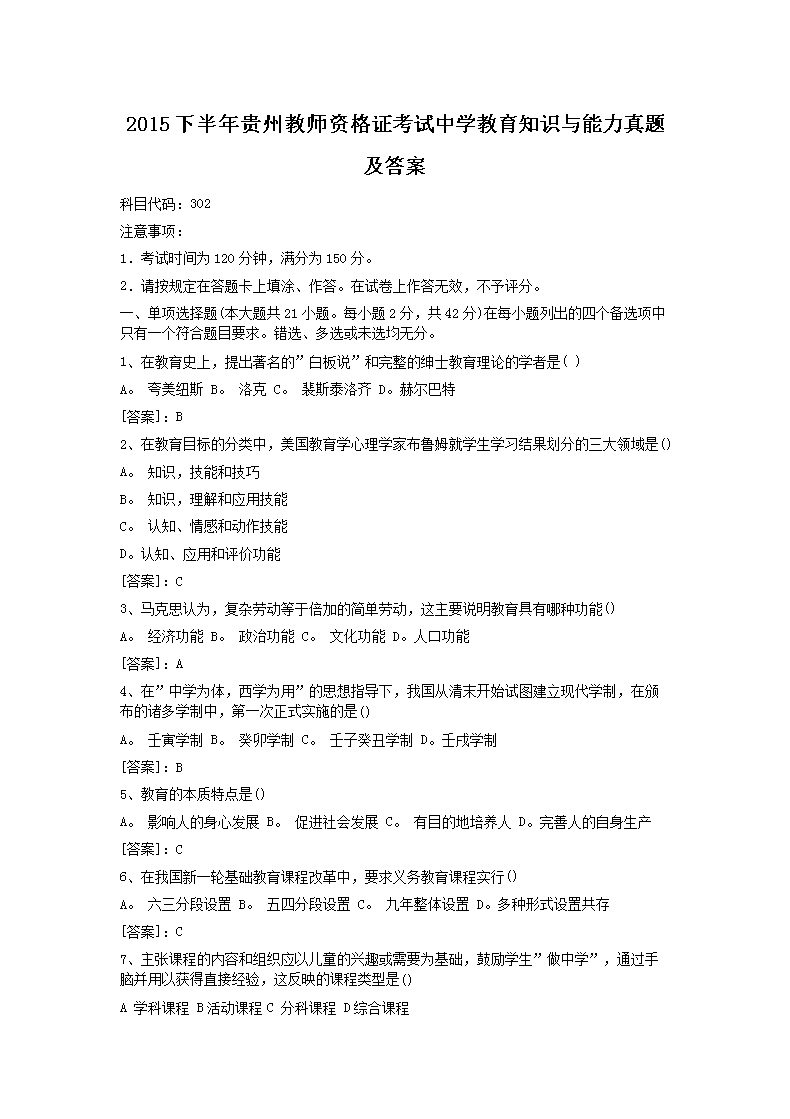 2015下半年贵州教师资格证考试中学教育知识与能力真题及答案

科目代码：302

注意事项：

1．考试时间为120分钟，满分为150分。

2．请按规定在答题卡上填涂、作答。在试卷上作答无效，不予评分。

一、单项选择题(本大题共21小题。每小题2分，共42分)在每小题列出的四个备选项中只有一个符合题目要求。错选、多选或未选均无分。

1、在教育史上，提出著名的”白板说”和完整的绅士教育理论的学者是( )

A。 夸美纽斯 B。 洛克 C。 裴斯泰洛齐 D。赫尔巴特

[答案]：B

2、在教育目标的分类中，美国教育学心理学家布鲁姆就学生学习结果划分的三大领域是()

A。 知识，技能和技巧

B。 知识，理解和应用技能

C。 认知、情感和动作技能

D。认知、应用和评价功能

[答案]：C

3、马克思认为，复杂劳动等于倍加的简单劳动，这主要说明教育具有哪种功能()

A。 经济功能 B。 政治功能 C。 文化功能 D。人口功能

[答案]：A

4、在”中学为体，西学为用”的思想指导下，我国从清末开始试图建立现代学制，在颁布的诸多学制中，第一次正式实施的是()

A。 壬寅学制 B。 癸卯学制 C。 壬子癸丑学制 D。壬戌学制

[答案]：B

5、教育的本质特点是()

A。 影响人的身心发展 B。 促进社会发展 C。 有目的地培养人 D。完善人的自身生产

[答案]：C

6、在我国新一轮基础教育课程改革中，要求义务教育课程实行()

A。 六三分段设置 B。 五四分段设置 C。 九年整体设置 D。多种形式设置共存

[答案]：C

7、主张课程的内容和组织应以儿童的兴趣或需要为基础，鼓励学生”做中学”，通过手脑并用以获得直接经验，这反映的课程类型是()

A 学科课程 B活动课程 C 分科课程 D综合课程